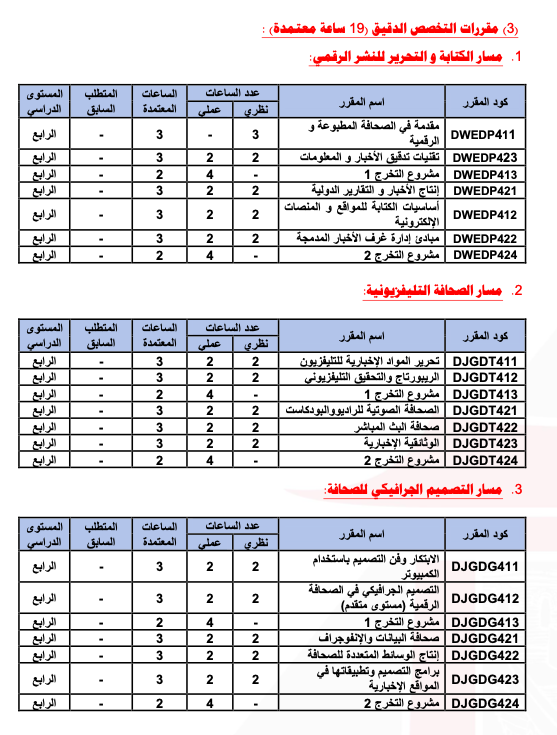 (3) مقررات التخصص الدقيق (19 ساعة معتمدة) :

1. مسار الكتابة و التحرير للنشر الرقمي:

| كود المقرر | اسم المقرر | عدد الساعات نظري | عدد الساعات عملي | الساعات المعتمدة | المتطلب السابق | المستوى الدراسي |
|---|---|---|---|---|---|---|
| DWEDP411 | مقدمة في الصحافة المطبوعة و الرقمية | 3 | - | 3 | - | الرابع |
| DWEDP423 | تقنيات تدقيق الأخبار و المعلومات | 2 | 2 | 3 | - | الرابع |
| DWEDP413 | مشروع التخرج 1 | - | 4 | 2 | - | الرابع |
| DWEDP421 | إنتاج الأخبار و التقارير الدولية | 2 | 2 | 3 | - | الرابع |
| DWEDP412 | أساسيات الكتابة للمواقع و المنصات الإلكترونية | 2 | 2 | 3 | - | الرابع |
| DWEDP422 | مبادئ إدارة غرف الأخبار المدمجة | 2 | 2 | 3 | - | الرابع |
| DWEDP424 | مشروع التخرج 2 | - | 4 | 2 | - | الرابع |

2. مسار الصحافة التليفزيونية:

| كود المقرر | اسم المقرر | عدد الساعات نظري | عدد الساعات عملي | الساعات المعتمدة | المتطلب السابق | المستوى الدراسي |
|---|---|---|---|---|---|---|
| DJGDT411 | تحرير المواد الإخبارية للتليفزيون | 2 | 2 | 3 | - | الرابع |
| DJGDT412 | الريبورتاج والتحقيق التليفزيوني | 2 | 2 | 3 | - | الرابع |
| DJGDT413 | مشروع التخرج 1 | - | 4 | 2 | - | الرابع |
| DJGDT421 | الصحافة الصوتية للراديووالبودكاست | 2 | 2 | 3 | - | الرابع |
| DJGDT422 | صحافة البث المباشر | 2 | 2 | 3 | - | الرابع |
| DJGDT423 | الوثائقية الإخبارية | 2 | 2 | 3 | - | الرابع |
| DJGDT424 | مشروع التخرج 2 | - | 4 | 2 | - | الرابع |

3. مسار التصميم الجرافيكي للصحافة:

| كود المقرر | اسم المقرر | عدد الساعات نظري | عدد الساعات عملي | الساعات المعتمدة | المتطلب السابق | المستوى الدراسي |
|---|---|---|---|---|---|---|
| DJGDG411 | الابتكار وفن التصميم باستخدام الكمبيوتر | 2 | 2 | 3 | - | الرابع |
| DJGDG412 | التصميم الجرافيكي في الصحافة الرقمية (مستوى متقدم) | 2 | 2 | 3 | - | الرابع |
| DJGDG413 | مشروع التخرج 1 | - | 4 | 2 | - | الرابع |
| DJGDG421 | صحافة البيانات والإنفوجراف | 2 | 2 | 3 | - | الرابع |
| DJGDG422 | إنتاج الوسائط المتعددة للصحافة | 2 | 2 | 3 | - | الرابع |
| DJGDG423 | برامج التصميم وتطبيقاتها في المواقع الإخبارية | 2 | 2 | 3 | - | الرابع |
| DJGDG424 | مشروع التخرج 2 | - | 4 | 2 | - | الرابع |